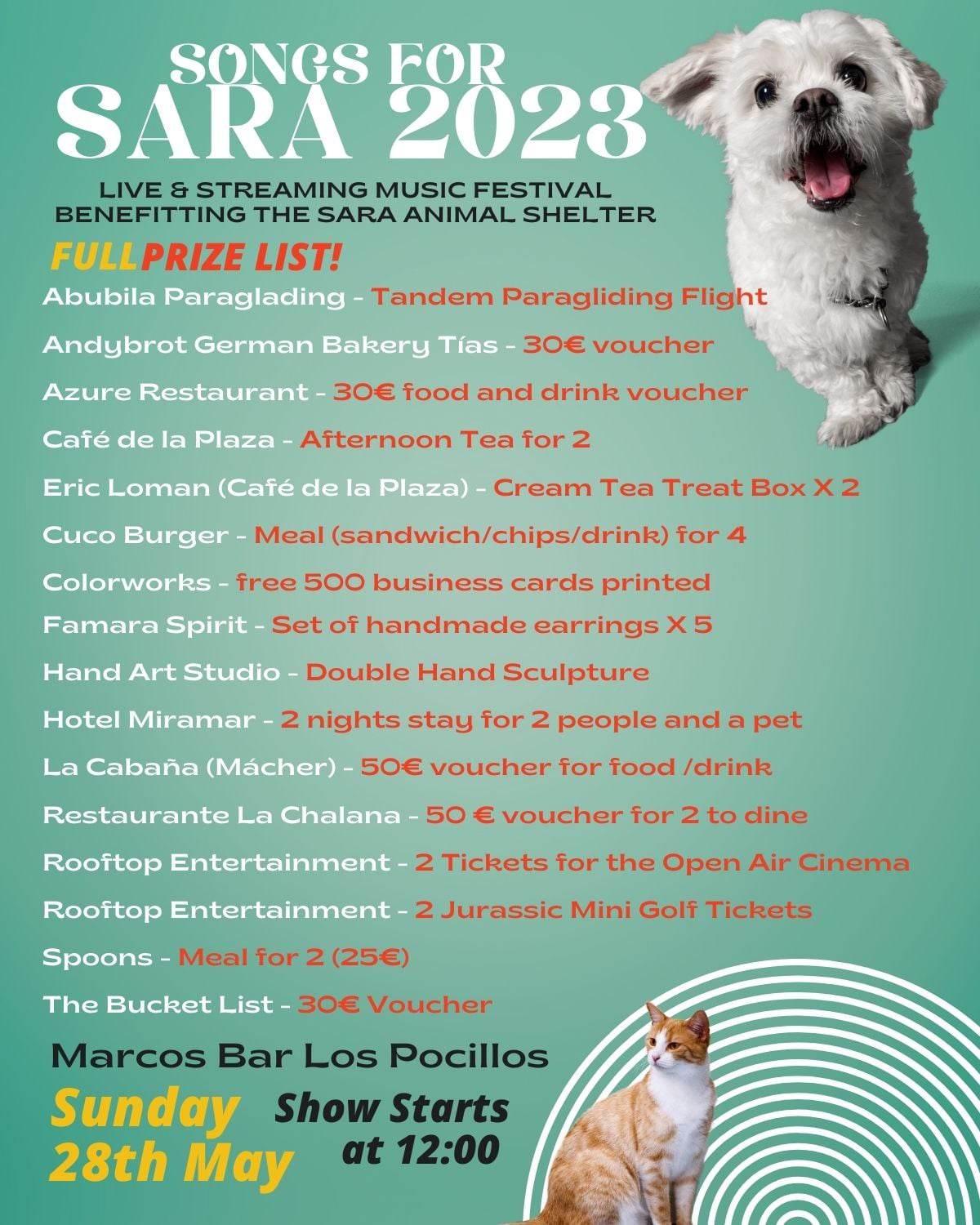 SONGS FOR
SARA 2023

LIVE & STREAMING MUSIC FESTIVAL
BENEFITTING THE SARA ANIMAL SHELTER

FULL PRIZE LIST!

Abubila Paraglading - Tandem Paragliding Flight
Andybrot German Bakery Tías - 30€ voucher
Azure Restaurant - 30€ food and drink voucher
Café de la Plaza - Afternoon Tea for 2
Eric Loman (Café de la Plaza) - Cream Tea Treat Box X 2
Cuco Burger - Meal (sandwich/chips/drink) for 4
Colorworks - free 500 business cards printed
Famara Spirit - Set of handmade earrings X 5
Hand Art Studio - Double Hand Sculpture
Hotel Miramar - 2 nights stay for 2 people and a pet
La Cabaña (Mácher) - 50€ voucher for food /drink
Restaurante La Chalana - 50 € voucher for 2 to dine
Rooftop Entertainment - 2 Tickets for the Open Air Cinema
Rooftop Entertainment - 2 Jurassic Mini Golf Tickets
Spoons - Meal for 2 (25€)
The Bucket List - 30€ Voucher

Marcos Bar Los Pocillos

Sunday
28th May

Show Starts
at 12:00